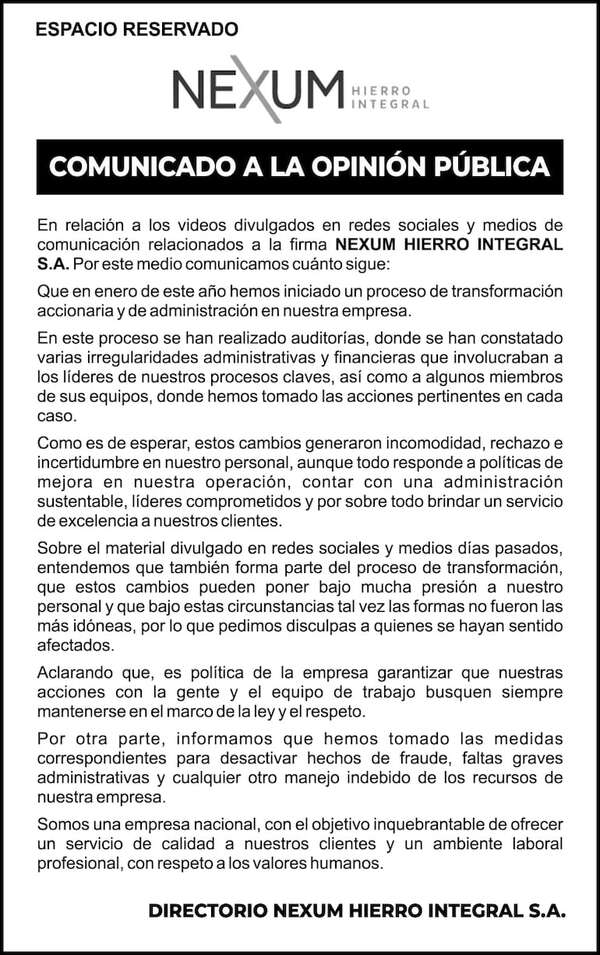 ESPACIO RESERVADO

NEXUM HIERRO INTEGRAL

COMUNICADO A LA OPINIÓN PÚBLICA

En relación a los videos divulgados en redes sociales y medios de comunicación relacionados a la firma NEXUM HIERRO INTEGRAL S.A. Por este medio comunicamos cuánto sigue:

Que en enero de este año hemos iniciado un proceso de transformación accionaria y de administración en nuestra empresa.

En este proceso se han realizado auditorías, donde se han constatado varias irregularidades administrativas y financieras que involucraban a los líderes de nuestros procesos claves, así como a algunos miembros de sus equipos, donde hemos tomado las acciones pertinentes en cada caso.

Como es de esperar, estos cambios generaron incomodidad, rechazo e incertidumbre en nuestro personal, aunque todo responde a políticas de mejora en nuestra operación, contar con una administración sustentable, líderes comprometidos y por sobre todo brindar un servicio de excelencia a nuestros clientes.

Sobre el material divulgado en redes sociales y medios días pasados, entendemos que también forma parte del proceso de transformación, que estos cambios pueden poner bajo mucha presión a nuestro personal y que bajo estas circunstancias tal vez las formas no fueron las más idóneas, por lo que pedimos disculpas a quienes se hayan sentido afectados.

Aclarando que, es política de la empresa garantizar que nuestras acciones con la gente y el equipo de trabajo busquen siempre mantenerse en el marco de la ley y el respeto.

Por otra parte, informamos que hemos tomado las medidas correspondientes para desactivar hechos de fraude, faltas graves administrativas y cualquier otro manejo indebido de los recursos de nuestra empresa.

Somos una empresa nacional, con el objetivo inquebrantable de ofrecer un servicio de calidad a nuestros clientes y un ambiente laboral profesional, con respeto a los valores humanos.

DIRECTORIO NEXUM HIERRO INTEGRAL S.A.